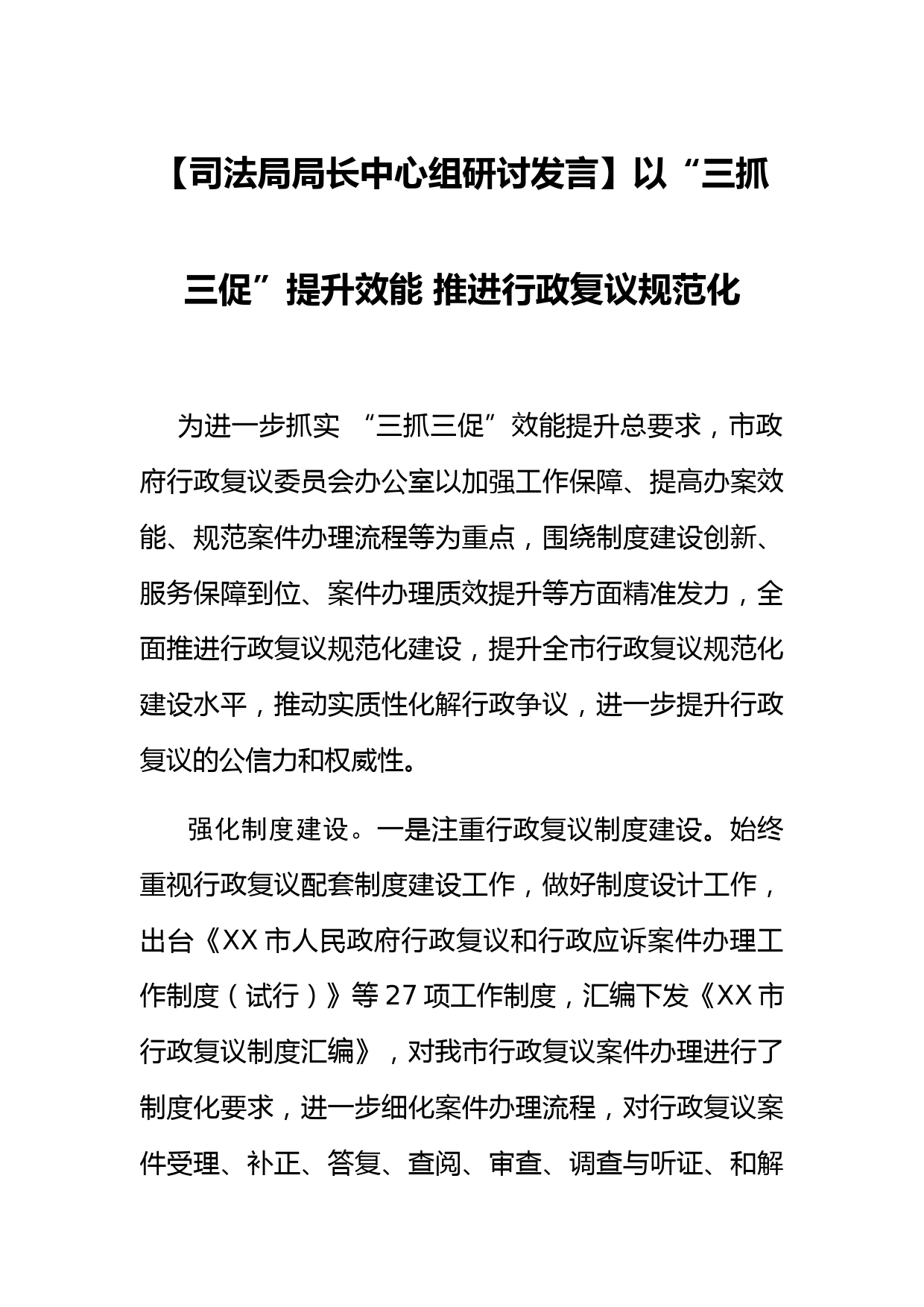 【司法局局长中心组研讨发言】以“三抓三促”提升效能 推进行政复议规范化

为进一步抓实 “三抓三促”效能提升总要求，市政府行政复议委员会办公室以加强工作保障、提高办案效能、规范案件办理流程等为重点，围绕制度建设创新、服务保障到位、案件办理质效提升等方面精准发力，全面推进行政复议规范化建设，提升全市行政复议规范化建设水平，推动实质性化解行政争议，进一步提升行政复议的公信力和权威性。

强化制度建设。一是注重行政复议制度建设。始终重视行政复议配套制度建设工作，做好制度设计工作，出台《XX 市人民政府行政复议和行政应诉案件办理工作制度（试行）》等 27 项工作制度，汇编下发《XX 市行政复议制度汇编》，对我市行政复议案件办理进行了制度化要求，进一步细化案件办理流程，对行政复议案件受理、补正、答复、查阅、审查、调查与听证、和解